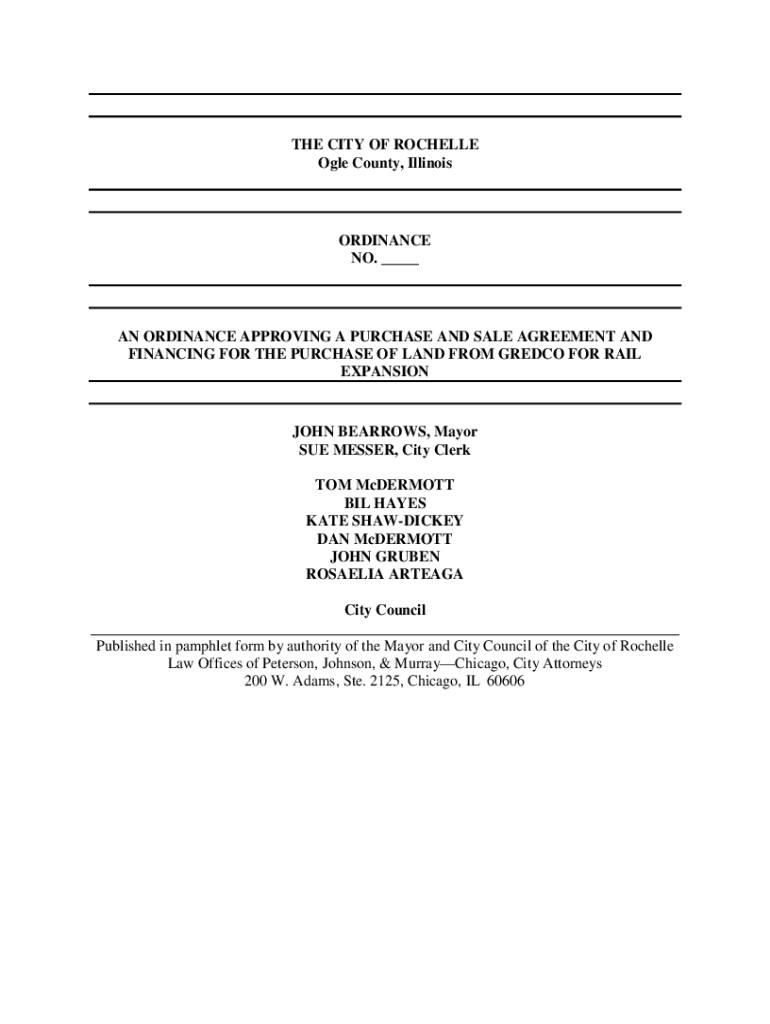 THE CITY OF ROCHELLE
Ogle County, Illinois

ORDINANCE
NO. _____

AN ORDINANCE APPROVING A PURCHASE AND SALE AGREEMENT AND FINANCING FOR THE PURCHASE OF LAND FROM GREDCO FOR RAIL EXPANSION

JOHN BEARROWS, Mayor
SUE MESSER, City Clerk

TOM McDERMOTT
BIL HAYES
KATE SHAW-DICKEY
DAN McDERMOTT
JOHN GRUBEN
ROSAELIA ARTEAGA

City Council

Published in pamphlet form by authority of the Mayor and City Council of the City of Rochelle
Law Offices of Peterson, Johnson, & Murray—Chicago, City Attorneys
200 W. Adams, Ste. 2125, Chicago, IL 60606